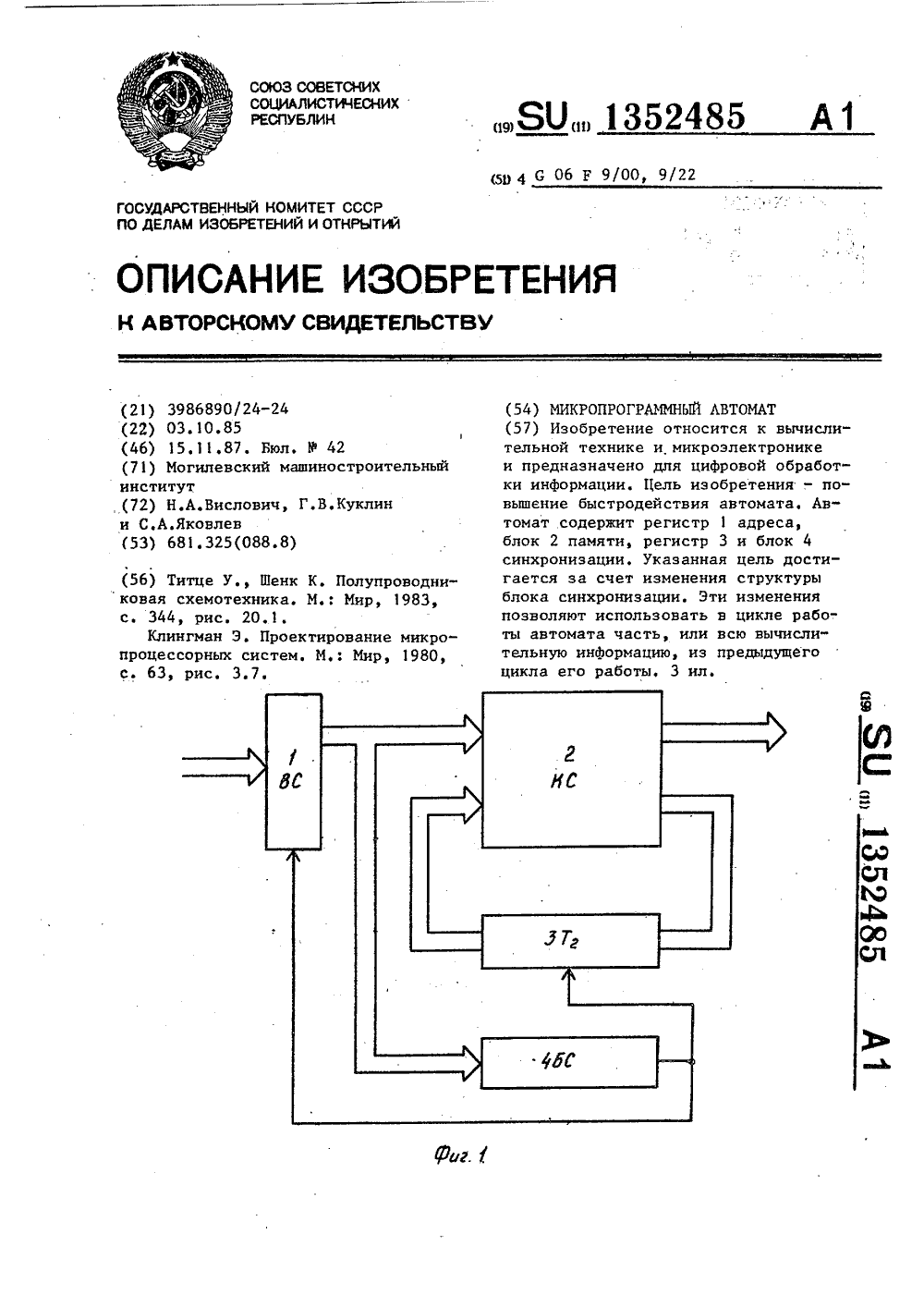 СОЮЗ СОВЕТСКИХ СОЦИАЛИСТИЧЕСКИХ РЕСПУБЛИК

(19) SU (11) 1352485 A1

(51) 4 G 06 F 9/00, 9/22

ГОСУДАРСТВЕННЫЙ КОМИТЕТ СССР ПО ДЕЛАМ ИЗОБРЕТЕНИЙ И ОТКРЫТИЙ

ОПИСАНИЕ ИЗОБРЕТЕНИЯ

К АВТОРСКОМУ СВИДЕТЕЛЬСТВУ

(21) 3986890/24-24
(22) 03.10.85
(46) 15.11.87. Бюл. № 42
(71) Могилевский машиностроительный институт
(72) Н.А.Вислович, Г.В.Куклин и С.А.Яковлев
(53) 681.325(088.8)

(56) Титце У., Шенк К. Полупроводниковая схемотехника. М.: Мир, 1983, с. 344, рис. 20.1.

Клингман Э. Проектирование микропроцессорных систем. М.: Мир, 1980, с. 63, рис. 3.7.

(54) МИКРОПРОГРАММНЫЙ АВТОМАТ
(57) Изобретение относится к вычислительной технике и микроэлектронике и предназначено для цифровой обработки информации. Цель изобретения - повышение быстродействия автомата. Автомат содержит регистр 1 адреса, блок 2 памяти, регистр 3 и блок 4 синхронизации. Указанная цель достигается за счет изменения структуры блока синхронизации. Эти изменения позволяют использовать в цикле работы автомата часть, или всю вычислительную информацию, из предыдущего цикла его работы. 3 ил.

1
ВС

2
КС

3 Тг

4БС

Фиг. 1

(19) SU (11) 1352485 A1